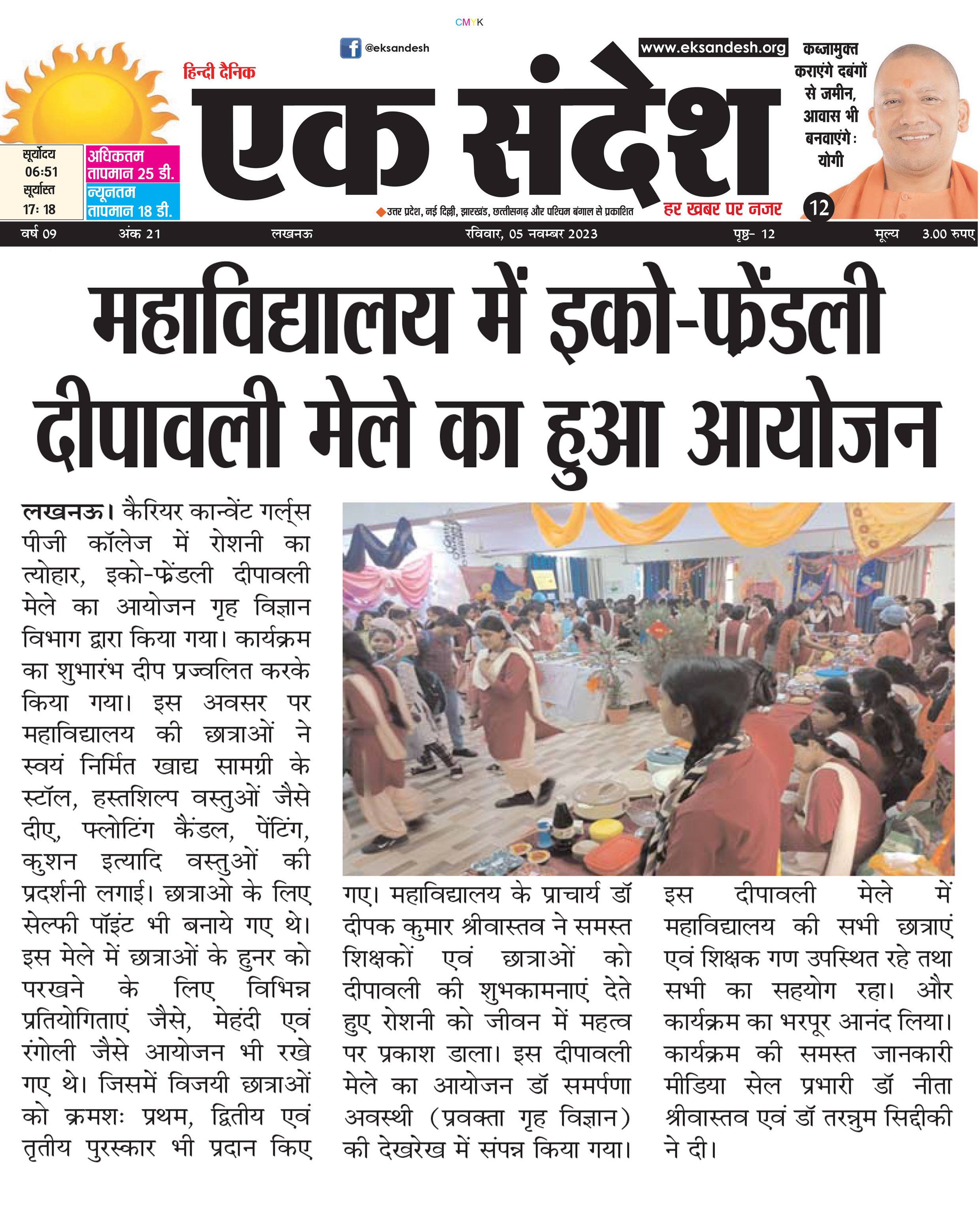 CMYK

@eksandesh

www.eksandesh.org

हिन्दी दैनिक

एक संदेश

कब्जामुक्त कराएंगे दबंगों से जमीन, आवास भी बनवाएंगे : योगी

12

सूर्योदय 06:51 सूर्यास्त 17: 18

अधिकतम तापमान 25 डी.

न्यूनतम तापमान 18 डी.

उत्तर प्रदेश, नई दिल्ली, झारखंड, छत्तीसगढ़ और पश्चिम बंगाल से प्रकाशित

हर खबर पर नजर

वर्ष 09 अंक 21 लखनऊ रविवार, 05 नवम्बर 2023 पृष्ठ- 12 मूल्य 3.00 रुपए

महाविद्यालय में इको-फ्रेंडली दीपावली मेले का हुआ आयोजन

लखनऊ। कैरियर कान्वेंट गर्ल्स पीजी कॉलेज में रोशनी का त्योहार, इको-फ्रेंडली दीपावली मेले का आयोजन गृह विज्ञान विभाग द्वारा किया गया। कार्यक्रम का शुभारंभ दीप प्रज्वलित करके किया गया। इस अवसर पर महाविद्यालय की छात्राओं ने स्वयं निर्मित खाद्य सामग्री के स्टॉल, हस्तशिल्प वस्तुओं जैसे दीए, फ्लोटिंग कैंडल, पेंटिंग, कुशन इत्यादि वस्तुओं की प्रदर्शनी लगाई। छात्राओ के लिए सेल्फी पॉइंट भी बनाये गए थे। इस मेले में छात्राओं के हुनर को परखने के लिए विभिन्न प्रतियोगिताएं जैसे, मेहंदी एवं रंगोली जैसे आयोजन भी रखे गए थे। जिसमें विजयी छात्राओं को क्रमशः प्रथम, द्वितीय एवं तृतीय पुरस्कार भी प्रदान किए गए। महाविद्यालय के प्राचार्य डॉ दीपक कुमार श्रीवास्तव ने समस्त शिक्षकों एवं छात्राओं को दीपावली की शुभकामनाएं देते हुए रोशनी को जीवन में महत्व पर प्रकाश डाला। इस दीपावली मेले का आयोजन डॉ समर्पणा अवस्थी (प्रवक्ता गृह विज्ञान) की देखरेख में संपन्न किया गया। इस दीपावली मेले में महाविद्यालय की सभी छात्राएं एवं शिक्षक गण उपस्थित रहे तथा सभी का सहयोग रहा। और कार्यक्रम का भरपूर आनंद लिया। कार्यक्रम की समस्त जानकारी मीडिया सेल प्रभारी डॉ नीता श्रीवास्तव एवं डॉ तरन्नुम सिद्दीकी ने दी।